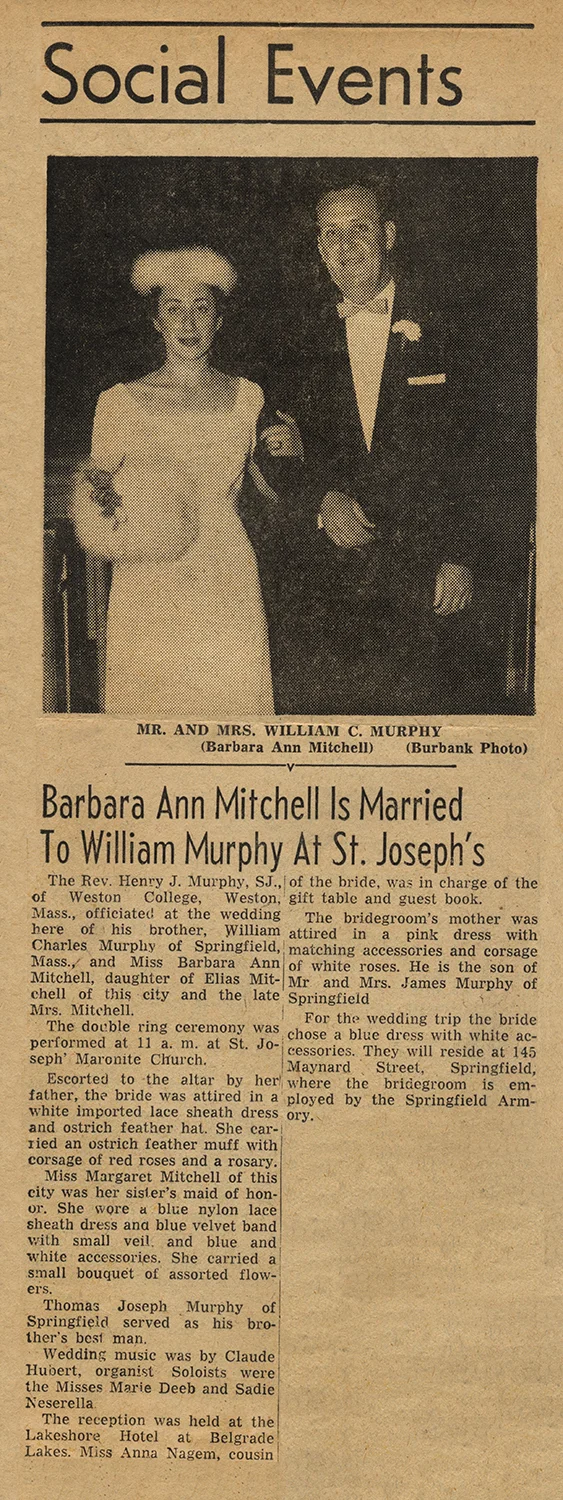 Social Events

MR. AND MRS. WILLIAM C. MURPHY
(Barbara Ann Mitchell) (Burbank Photo)

Barbara Ann Mitchell Is Married To William Murphy At St. Joseph's

The Rev. Henry J. Murphy, SJ., of Weston College, Weston, Mass., officiated at the wedding here of his brother, William Charles Murphy of Springfield, Mass., and Miss Barbara Ann Mitchell, daughter of Elias Mitchell of this city and the late Mrs. Mitchell.

The double ring ceremony was performed at 11 a. m. at St. Joseph' Maronite Church.

Escorted to the altar by her father, the bride was attired in a white imported lace sheath dress and ostrich feather hat. She carried an ostrich feather muff with corsage of red roses and a rosary.

Miss Margaret Mitchell of this city was her sister's maid of honor. She wore a blue nylon lace sheath dress and blue velvet band with small veil, and blue and white accessories. She carried a small bouquet of assorted flowers.

Thomas Joseph Murphy of Springfield served as his brother's best man.

Wedding music was by Claude Hubert, organist Soloists were the Misses Marie Deeb and Sadie Neserella.

The reception was held at the Lakeshore Hotel at Belgrade Lakes. Miss Anna Nagem, cousin of the bride, was in charge of the gift table and guest book.

The bridegroom's mother was attired in a pink dress with matching accessories and corsage of white roses. He is the son of Mr and Mrs. James Murphy of Springfield

For the wedding trip the bride chose a blue dress with white accessories. They will reside at 145 Maynard Street, Springfield, where the bridegroom is employed by the Springfield Armory.